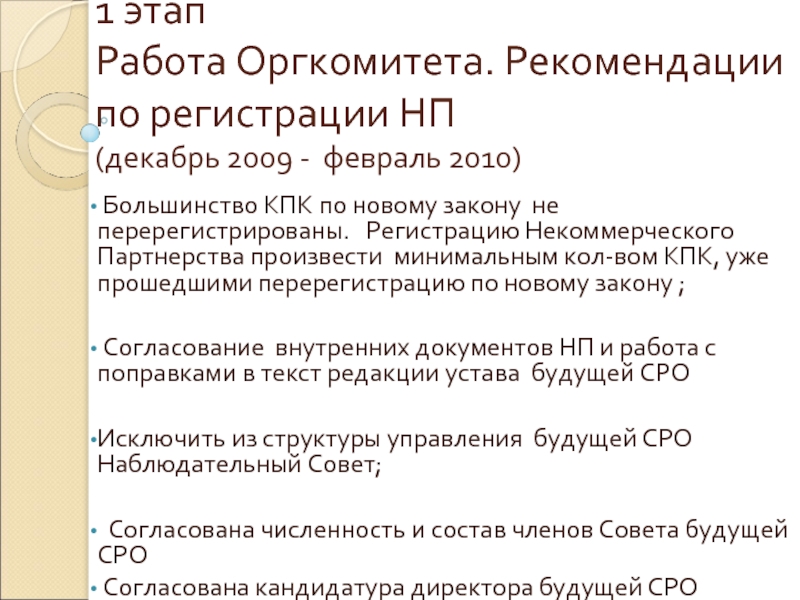 1 этап
Работа Оргкомитета. Рекомендации по регистрации НП
(декабрь 2009 - февраль 2010)

• Большинство КПК по новому закону не перерегистрированы. Регистрацию Некоммерческого Партнерства произвести минимальным кол-вом КПК, уже прошедшими перерегистрацию по новому закону ;

• Согласование внутренних документов НП и работа с поправками в текст редакции устава будущей СРО

• Исключить из структуры управления будущей СРО Наблюдательный Совет;

• Согласована численность и состав членов Совета будущей СРО

• Согласована кандидатура директора будущей СРО